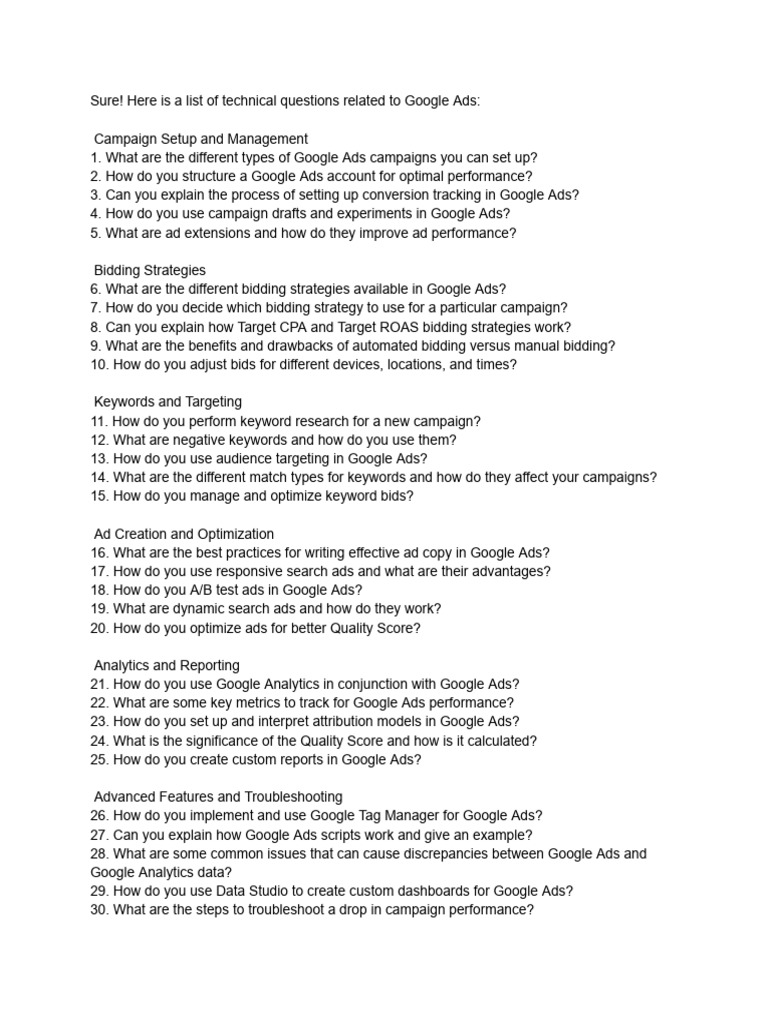 Sure! Here is a list of technical questions related to Google Ads:

Campaign Setup and Management
1. What are the different types of Google Ads campaigns you can set up?
2. How do you structure a Google Ads account for optimal performance?
3. Can you explain the process of setting up conversion tracking in Google Ads?
4. How do you use campaign drafts and experiments in Google Ads?
5. What are ad extensions and how do they improve ad performance?

Bidding Strategies
6. What are the different bidding strategies available in Google Ads?
7. How do you decide which bidding strategy to use for a particular campaign?
8. Can you explain how Target CPA and Target ROAS bidding strategies work?
9. What are the benefits and drawbacks of automated bidding versus manual bidding?
10. How do you adjust bids for different devices, locations, and times?

Keywords and Targeting
11. How do you perform keyword research for a new campaign?
12. What are negative keywords and how do you use them?
13. How do you use audience targeting in Google Ads?
14. What are the different match types for keywords and how do they affect your campaigns?
15. How do you manage and optimize keyword bids?

Ad Creation and Optimization
16. What are the best practices for writing effective ad copy in Google Ads?
17. How do you use responsive search ads and what are their advantages?
18. How do you A/B test ads in Google Ads?
19. What are dynamic search ads and how do they work?
20. How do you optimize ads for better Quality Score?

Analytics and Reporting
21. How do you use Google Analytics in conjunction with Google Ads?
22. What are some key metrics to track for Google Ads performance?
23. How do you set up and interpret attribution models in Google Ads?
24. What is the significance of the Quality Score and how is it calculated?
25. How do you create custom reports in Google Ads?

Advanced Features and Troubleshooting
26. How do you implement and use Google Tag Manager for Google Ads?
27. Can you explain how Google Ads scripts work and give an example?
28. What are some common issues that can cause discrepancies between Google Ads and Google Analytics data?
29. How do you use Data Studio to create custom dashboards for Google Ads?
30. What are the steps to troubleshoot a drop in campaign performance?